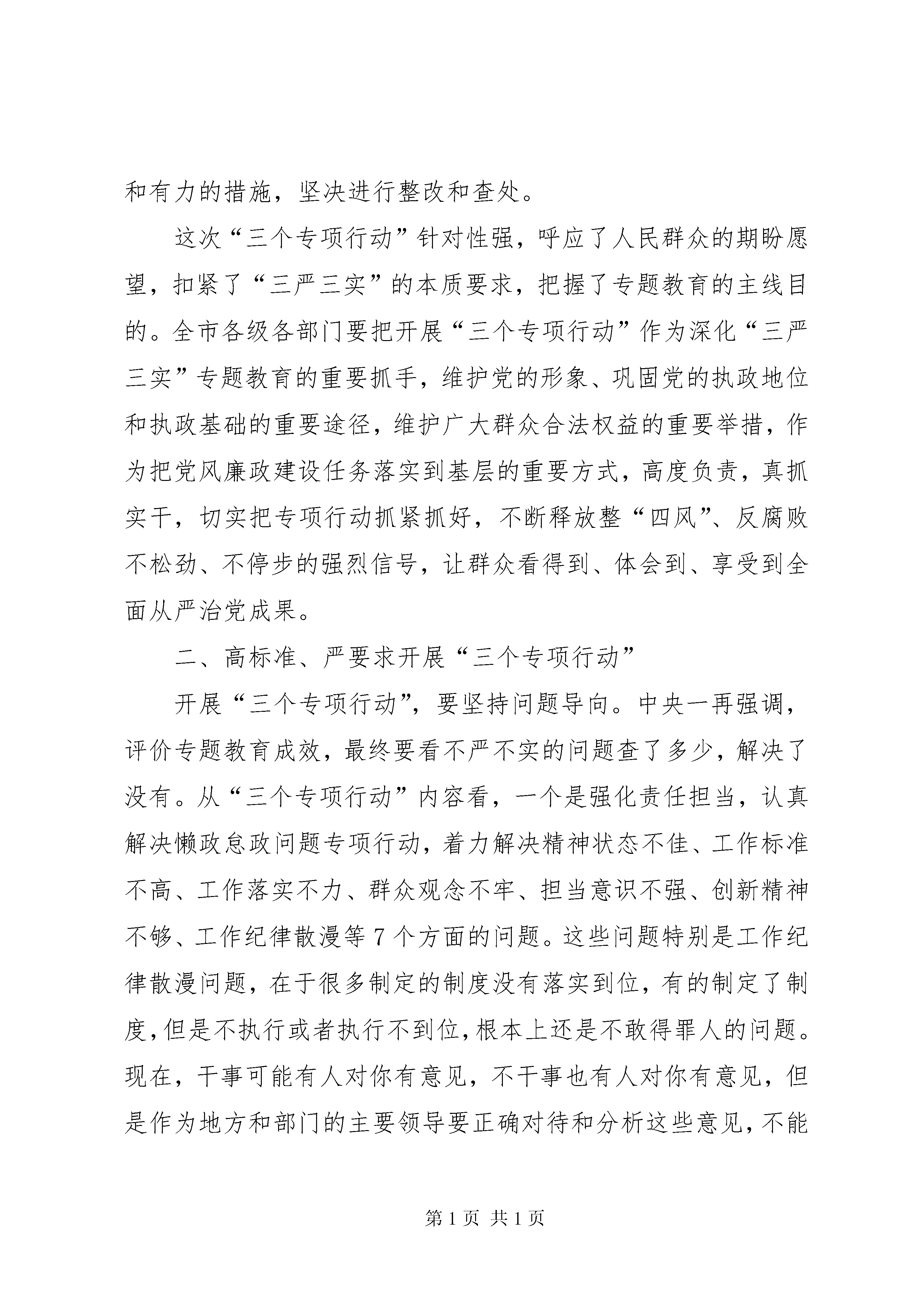 和有力的措施，坚决进行整改和查处。

这次“三个专项行动”针对性强，呼应了人民群众的期盼愿望，扣紧了“三严三实”的本质要求，把握了专题教育的主线目的。全市各级各部门要把开展“三个专项行动”作为深化“三严三实”专题教育的重要抓手，维护党的形象、巩固党的执政地位和执政基础的重要途径，维护广大群众合法权益的重要举措，作为把党风廉政建设任务落实到基层的重要方式，高度负责，真抓实干，切实把专项行动抓紧抓好，不断释放整“四风”、反腐败不松劲、不停步的强烈信号，让群众看得到、体会到、享受到全面从严治党成果。

二、高标准、严要求开展“三个专项行动”

开展“三个专项行动”，要坚持问题导向。中央一再强调，评价专题教育成效，最终要看不严不实的问题查了多少，解决了没有。从“三个专项行动”内容看，一个是强化责任担当，认真解决懒政怠政问题专项行动，着力解决精神状态不佳、工作标准不高、工作落实不力、群众观念不牢、担当意识不强、创新精神不够、工作纪律散漫等7个方面的问题。这些问题特别是工作纪律散漫问题，在于很多制定的制度没有落实到位，有的制定了制度，但是不执行或者执行不到位，根本上还是不敢得罪人的问题。现在，干事可能有人对你有意见，不干事也有人对你有意见，但是作为地方和部门的主要领导要正确对待和分析这些意见，不能

第1页 共1页